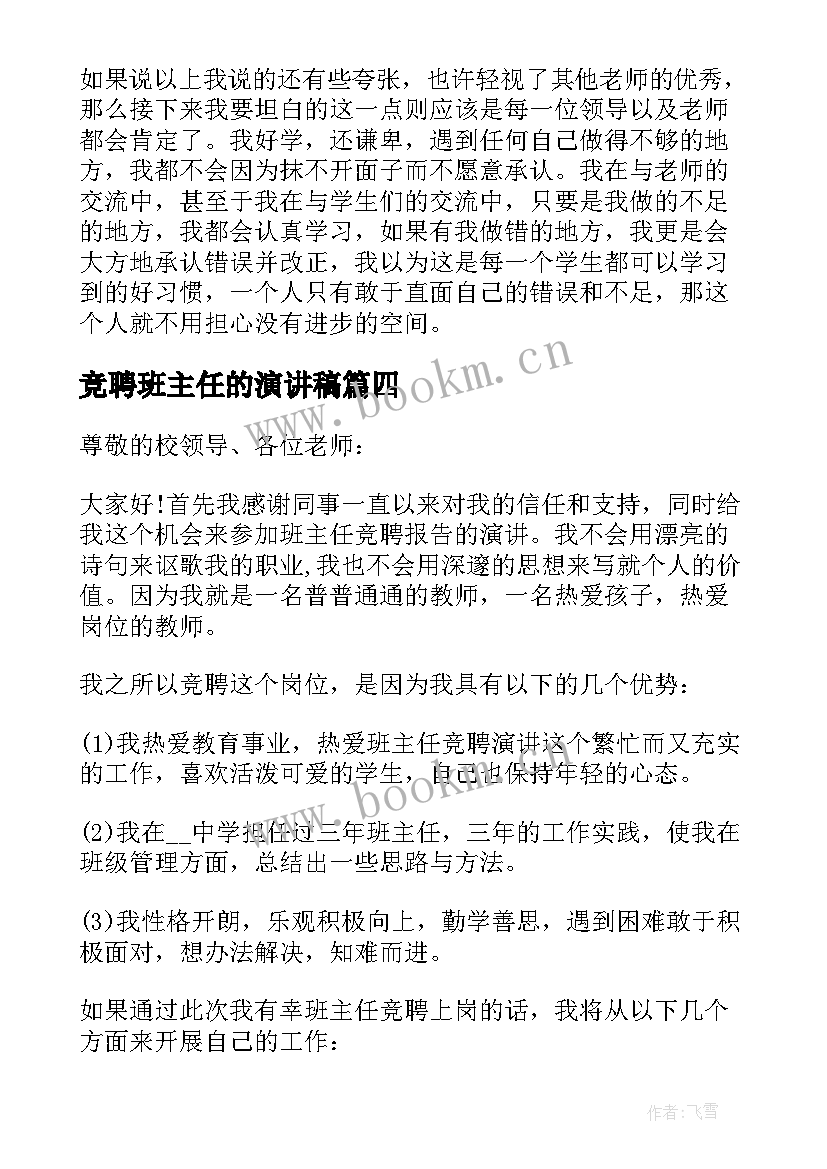 如果说以上我说的还有些夸张，也许轻视了其他老师的优秀，那么接下来我要坦白的这一点则应该是每一位领导以及老师都会肯定了。我好学，还谦卑，遇到任何自己做得不够的地方，我都不会因为抹不开面子而不愿意承认。我在与老师的交流中，甚至于我在与学生们的交流中，只要是我做的不足的地方，我都会认真学习，如果有我做错的地方，我更是会大方地承认错误并改正，我以为这是每一个学生都可以学习到的好习惯，一个人只有敢于直面自己的错误和不足，那这个人就不用担心没有进步的空间。

竞聘班主任的演讲稿篇四

www.bookm.cn

尊敬的校领导、各位老师：

大家好!首先我感谢同事一直以来对我的信任和支持，同时给我这个机会来参加班主任竞聘报告的演讲。我不会用漂亮的诗句来讴歌我的职业,我也不会用深邃的思想来写就个人的价值。因为我就是一名普普通通的教师，一名热爱孩子，热爱岗位的教师。

我之所以竞聘这个岗位，是因为我具有以下的几个优势：

(1)我热爱教育事业，热爱班主任竞聘演讲这个繁忙而又充实的工作，喜欢活泼可爱的学生，自己也保持年轻的心态。

www.bookm.cn

(2)我在__中学担任过三年班主任，三年的工作实践，使我在班级管理方面，总结出一些思路与方法。

(3)我性格开朗，乐观积极向上，勤学善思，遇到困难敢于积极面对，想办法解决，知难而进。

如果通过此次我有幸班主任竞聘上岗的话，我将从以下几个方面来开展自己的工作：

作者:飞雪